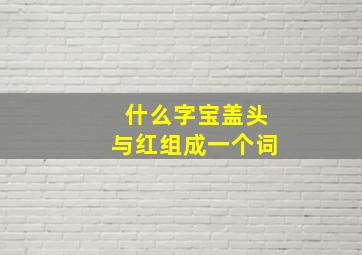 什么字宝盖头
与红组成一个词